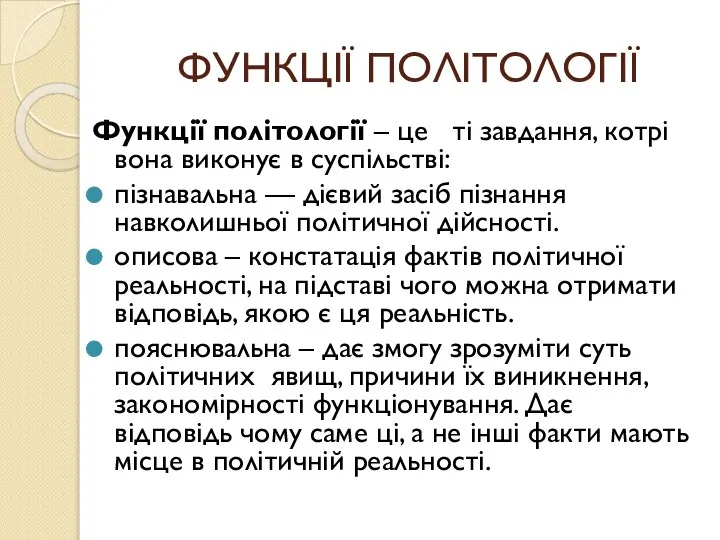 ФУНКЦІЇ ПОЛІТОЛОГІЇ

Функції політології – це ті завдання, котрі вона виконує в суспільстві:

пізнавальна — дієвий засіб пізнання навколишньої політичної дійсності.

описова – констатація фактів політичної реальності, на підставі чого можна отримати відповідь, якою є ця реальність.

пояснювальна – дає змогу зрозуміти суть політичних явищ, причини їх виникнення, закономірності функціонування. Дає відповідь чому саме ці, а не інші факти мають місце в політичній реальності.